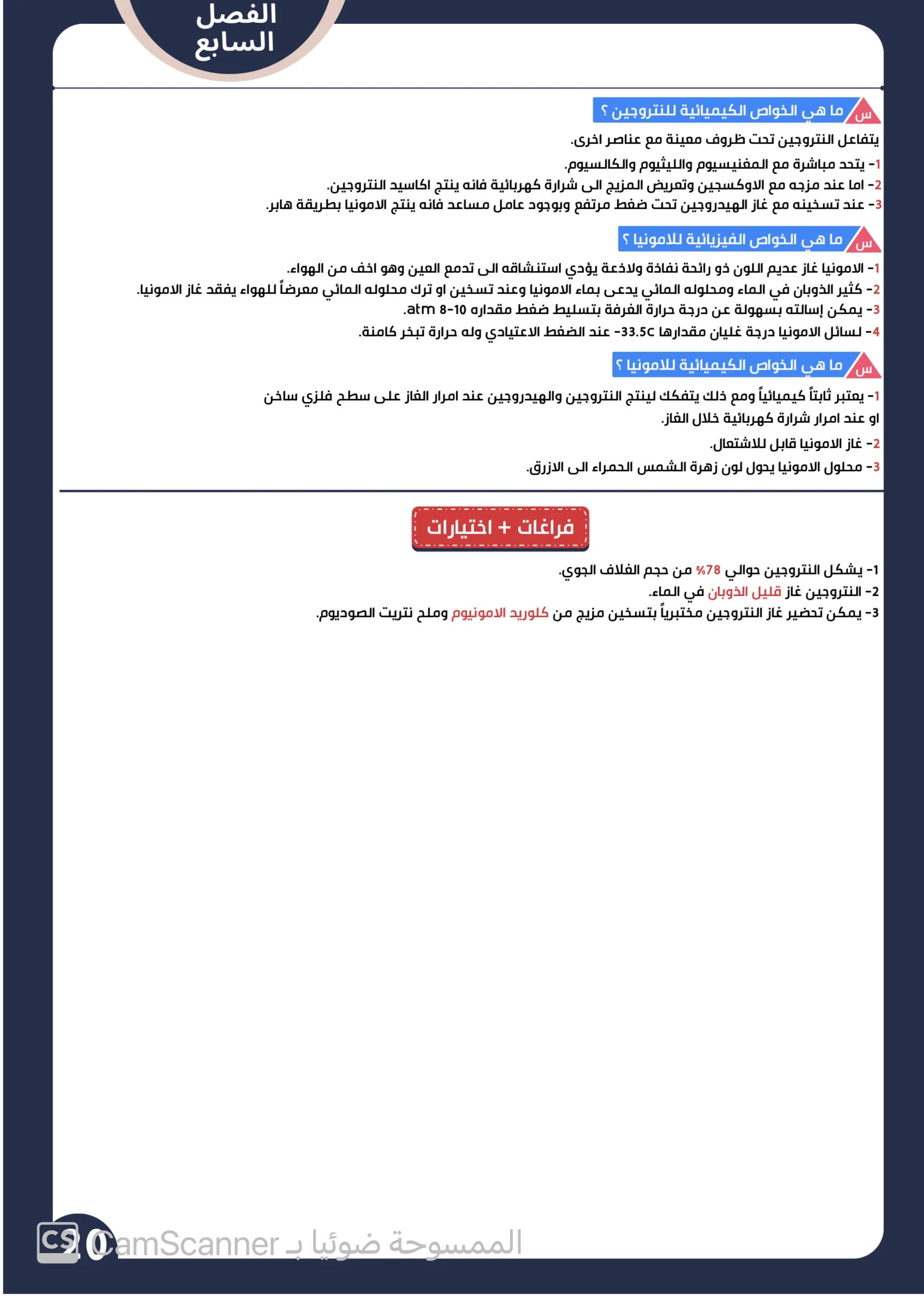 الفصل السابع

س ما هي الخواص الكيميائية للنتروجين ؟

يتفاعل النتروجين تحت ظروف معينة مع عناصر اخرى.

1- يتحد مباشرة مع المغنيسيوم والليثيوم والكالسيوم.
2- اما عند مزجه مع الاوكسجين وتعريض المزيج الى شرارة كهربائية فانه ينتج اكاسيد النتروجين.
3- عند تسخينه مع غاز الهيدروجين تحت ضغط مرتفع وبوجود عامل مساعد فانه ينتج الامونيا بطريقة هابر.

س ما هي الخواص الفيزيائية للامونيا ؟

1- الامونيا غاز عديم اللون ذو رائحة نفاذة ولاذعة يؤدي استنشاقه الى تدمع العين وهو اخف من الهواء.
2- كثير الذوبان في الماء ومحلوله المائي يدعى بماء الامونيا وعند تسخين او ترك محلوله المائي معرضاً للهواء يفقد غاز الامونيا.
3- يمكن إسالته بسهولة عن درجة حرارة الغرفة بتسليط ضغط مقداره 10-8 atm.
4- لسائل الامونيا درجة غليان مقدارها 33.5C- عند الضغط الاعتيادي وله حرارة تبخر كامنة.

س ما هي الخواص الكيميائية للامونيا ؟

1- يعتبر ثابتاً كيميائياً ومع ذلك يتفكك لينتج النتروجين والهيدروجين عند امرار الغاز على سطح فلزي ساخن او عند امرار شرارة كهربائية خلال الغاز.
2- غاز الامونيا قابل للاشتعال.
3- محلول الامونيا يحول لون زهرة الشمس الحمراء الى الازرق.

فراغات + اختيارات

1- يشكل النتروجين حوالي 78% من حجم الغلاف الجوي.
2- النتروجين غاز قليل الذوبان في الماء.
3- يمكن تحضير غاز النتروجين مختبرياً بتسخين مزيج من كلوريد الامونيوم وملح نتريت الصوديوم.

20

CS الممسوحة ضوئيا بـ CamScanner